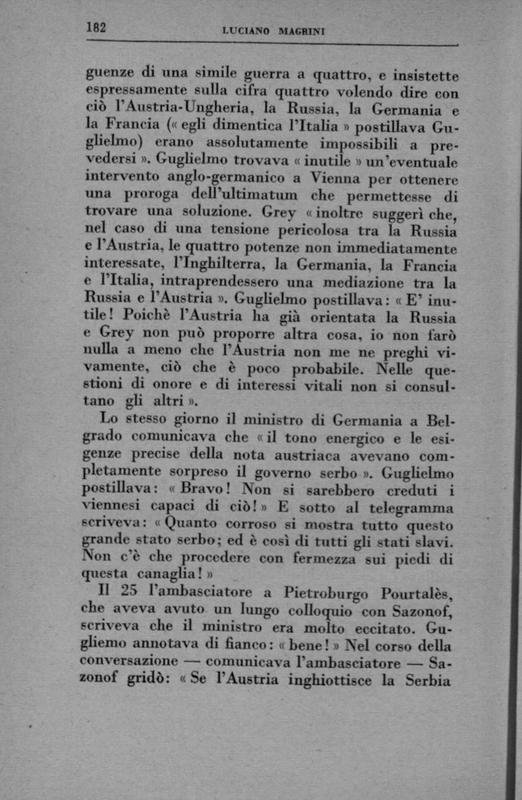 182 LUCIANO MAGRINI

guenze di una simile guerra a quattro, e insistette espressamente sulla cifra quattro volendo dire con ciò l'Austria-Ungheria, la Russia, la Germania e la Francia (« egli dimentica l'Italia » postillava Guglielmo) erano assolutamente impossibili a prevedersi ». Guglielmo trovava « inutile » un'eventuale intervento anglo-germanico a Vienna per ottenere una proroga dell'ultimatum che permettesse di trovare una soluzione. Grey « inoltre suggerì che, nel caso di una tensione pericolosa tra la Russia e l'Austria, le quattro potenze non immediatamente interessate, l'Inghilterra, la Germania, la Francia e l'Italia, intraprendessero una mediazione tra la Russia e l'Austria ». Guglielmo postillava: « E' inutile! Poichè l'Austria ha già orientata la Russia e Grey non può proporre altra cosa, io non farò nulla a meno che l'Austria non me ne preghi vivamente, ciò che è poco probabile. Nelle questioni di onore e di interessi vitali non si consultano gli altri ».

Lo stesso giorno il ministro di Germania a Belgrado comunicava che « il tono energico e le esigenze precise della nota austriaca avevano completamente sorpreso il governo serbo ». Guglielmo postillava: « Bravo! Non si sarebbero creduti i viennesi capaci di ciò! » E sotto al telegramma scriveva: « Quanto corroso si mostra tutto questo grande stato serbo; ed è così di tutti gli stati slavi. Non c'è che procedere con fermezza sui piedi di questa canaglia! »

Il 25 l'ambasciatore a Pietroburgo Pourtalès, che aveva avuto un lungo colloquio con Sazonof, scriveva che il ministro era molto eccitato. Gugliemo annotava di fianco: « bene! » Nel corso della conversazione — comunicava l'ambasciatore — Sazonof gridò: « Se l'Austria inghiottisce la Serbia